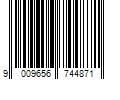 9 009656 744871